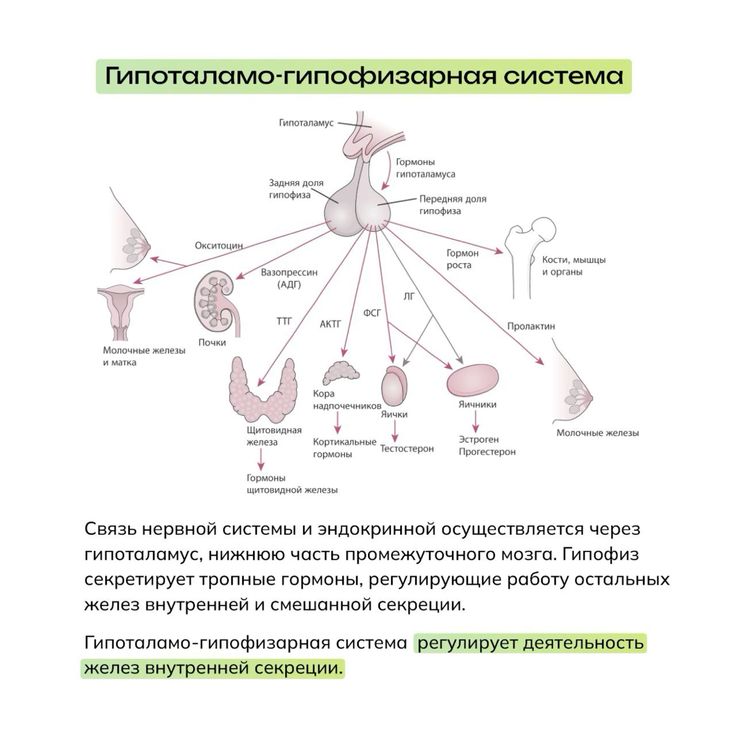 Гипоталамо-гипофизарная система

Гипоталамус

Гормоны гипоталамуса

Задняя доля гипофиза

Передняя доля гипофиза

Окситоцин

Вазопрессин (АДГ)

Гормон роста

Кости, мышцы и органы

ТТГ

АКТГ

ФСГ

ЛГ

Пролактин

Молочные железы и матка

Почки

Щитовидная железа

Гормоны щитовидной железы

Кора надпочечников

Кортикальные гормоны

Яички

Тестостерон

Яичники

Эстроген Прогестерон

Молочные железы

Связь нервной системы и эндокринной осуществляется через гипоталамус, нижнюю часть промежуточного мозга. Гипофиз секретирует тропные гормоны, регулирующие работу остальных желез внутренней и смешанной секреции.

Гипоталамо-гипофизарная система регулирует деятельность желез внутренней секреции.